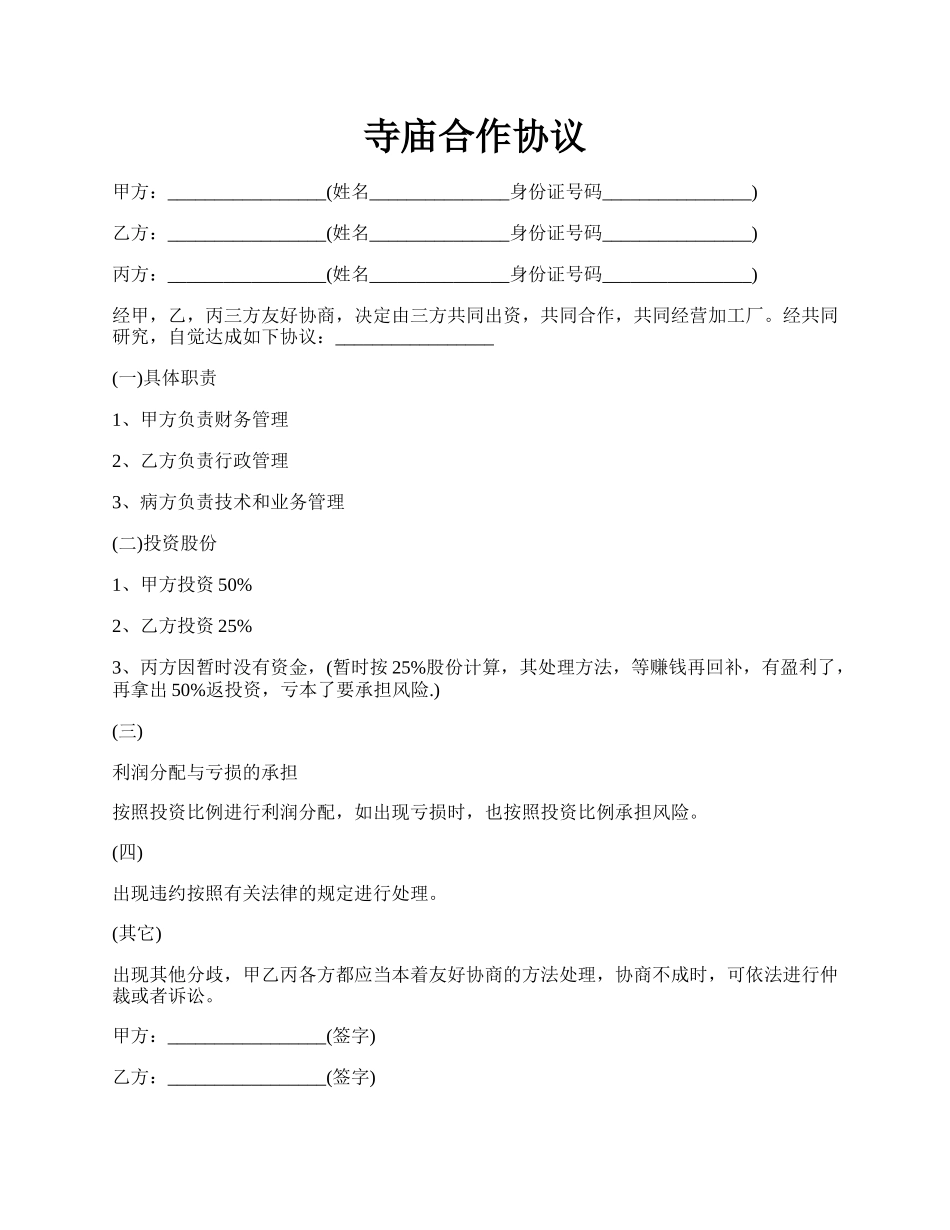 寺庙合作协议

甲方：_________________(姓名_______________身份证号码________________)

乙方：_________________(姓名_______________身份证号码________________)

丙方：_________________(姓名_______________身份证号码________________)

经甲，乙，丙三方友好协商，决定由三方共同出资，共同合作，共同经营加工厂。经共同研究，自觉达成如下协议：_________________

(一)具体职责

1、甲方负责财务管理

2、乙方负责行政管理

3、病方负责技术和业务管理

(二)投资股份

1、甲方投资 50%

2、乙方投资 25%

3、丙方因暂时没有资金，(暂时按 25%股份计算，其处理方法，等赚钱再回补，有盈利了，再拿出 50%返投资，亏本了要承担风险.)

(三)

利润分配与亏损的承担

按照投资比例进行利润分配，如出现亏损时，也按照投资比例承担风险。

(四)

出现违约按照有关法律的规定进行处理。

(其它)

出现其他分歧，甲乙丙各方都应当本着友好协商的方法处理，协商不成时，可依法进行仲裁或者诉讼。

甲方：_________________(签字)

乙方：_________________(签字)